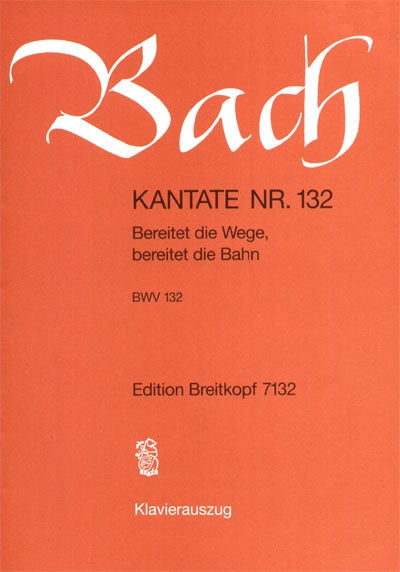 Bach

KANTATE NR. 132

Bereitet die Wege,
bereitet die Bahn

BWV 132

Edition Breitkopf 7132

Klavierauszug